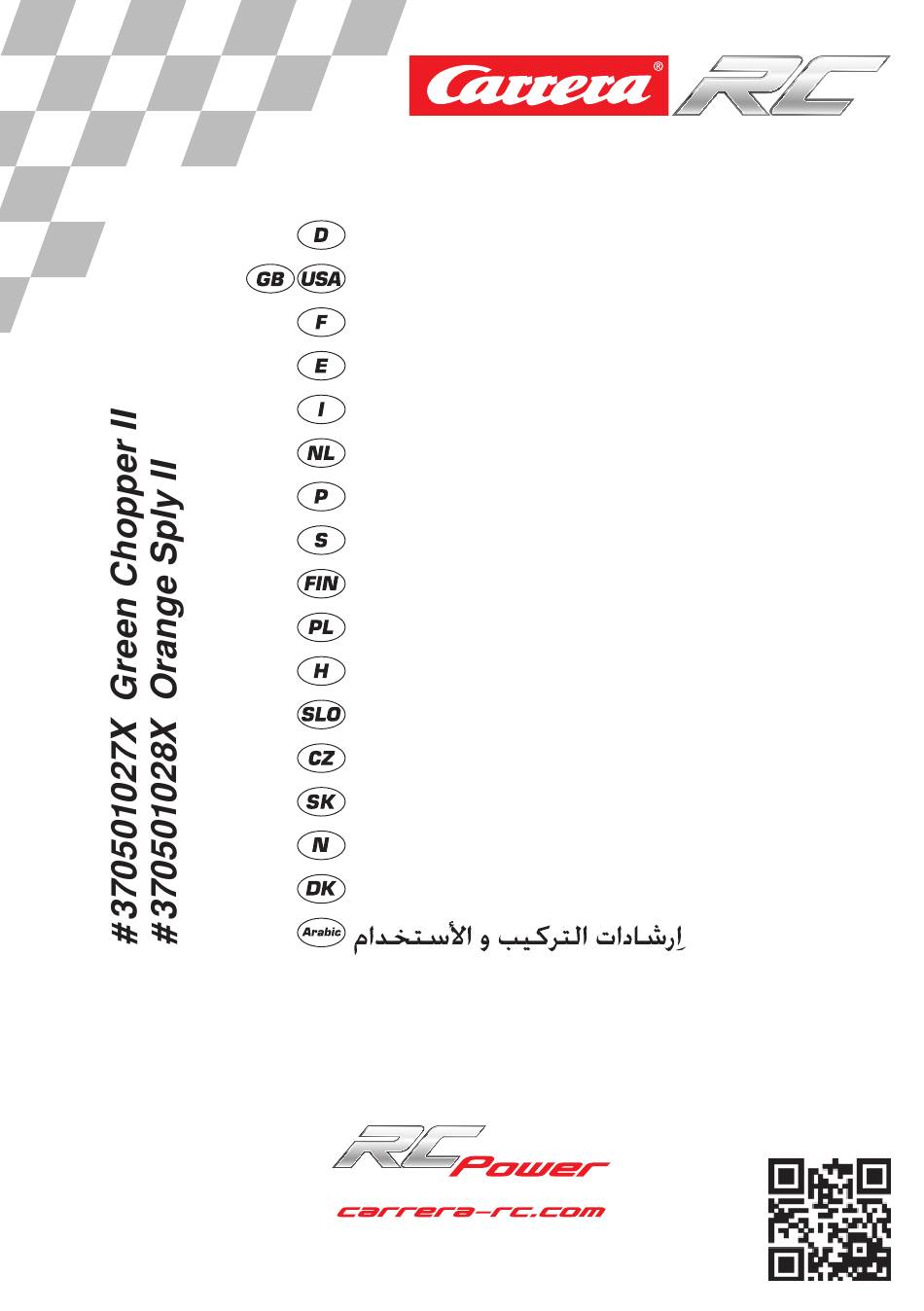 Carrera® RC

#370501027X Green Chopper II
#370501028X Orange Sply II

D
GB USA
F
E
I
NL
P
S
FIN
PL
H
SLO
CZ
SK
N
DK
Arabic إرشادات التركيب و الأستخدام

RC Power
carrera-rc.com